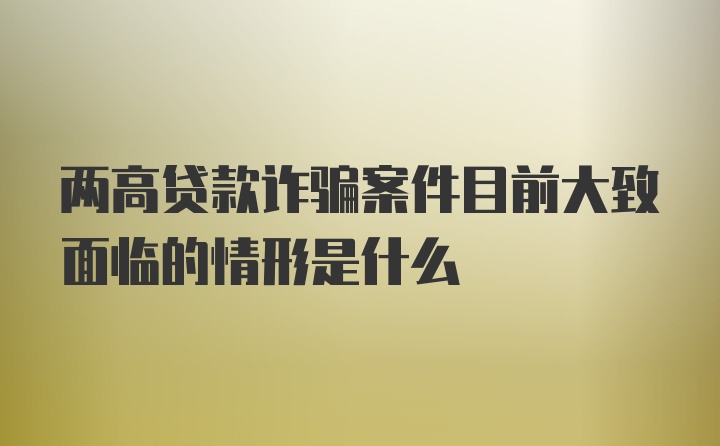 两高贷款诈骗案件目前大致面临的情形是什么